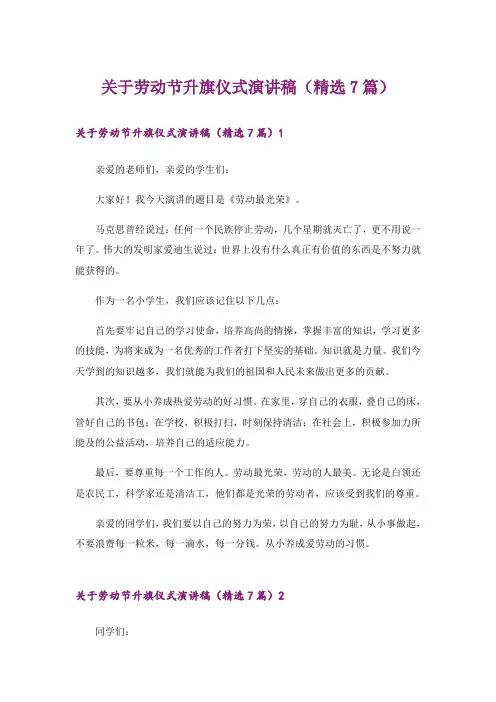 关于劳动节升旗仪式演讲稿（精选7篇）

关于劳动节升旗仪式演讲稿（精选7篇）1

亲爱的老师们，亲爱的学生们：

大家好！我今天演讲的题目是《劳动最光荣》。

马克思曾经说过：任何一个民族停止劳动，几个星期就灭亡了，更不用说一年了。伟大的发明家爱迪生说过：世界上没有什么真正有价值的东西是不努力就能获得的。

作为一名小学生，我们应该记住以下几点：

首先要牢记自己的学习使命，培养高尚的情操，掌握丰富的知识，学习更多的技能，为将来成为一名优秀的工作者打下坚实的基础，知识就是力量。我们今天学到的知识越多，我们就能为我们的祖国和人民未来做出更多的贡献。

其次，要从小养成热爱劳动的好习惯。在家里，穿自己的衣服，叠自己的床，管好自己的书包；在学校，积极打扫，时刻保持清洁；在社会上，积极参加力所能及的公益活动，培养自己的适应能力。

最后，要尊重每一个工作的人。劳动最光荣，劳动的人最美。无论是白领还是农民工，科学家还是清洁工，他们都是光荣的劳动者，应该受到我们的尊重。

亲爱的同学们，我们要以自己的努力为荣，以自己的努力为耻，从小事做起，不要浪费每一粒米，每一滴水，每一分钱。从小养成爱劳动的习惯。

关于劳动节升旗仪式演讲稿（精选7篇）2

同学们：